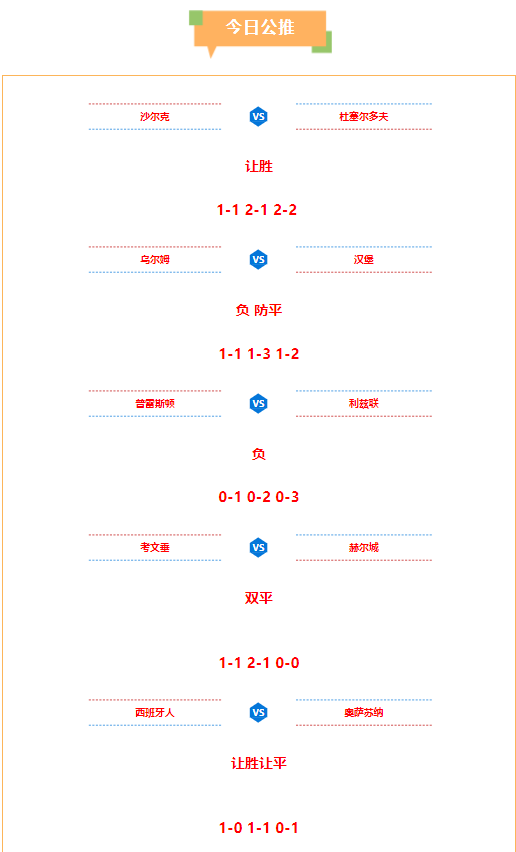 今日公推

沙尔克 VS 杜塞尔多夫

让胜

1-1 2-1 2-2

乌尔姆 VS 汉堡

负 防平

1-1 1-3 1-2

普雷斯顿 VS 利兹联

负

0-1 0-2 0-3

考文垂 VS 赫尔城

双平

1-1 2-1 0-0

西班牙人 VS 奥萨苏纳

让胜让平

1-0 1-1 0-1